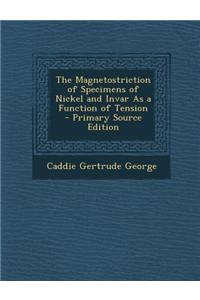 The Magnetostriction of Specimens of Nickel and Invar As a Function of Tension - Primary Source Edition

Caddie Gertrude George